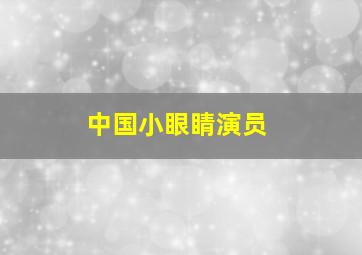 中国小眼睛演员